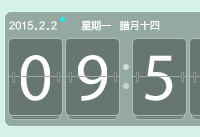 2015.2.2 星期一 腊月十四

09:5